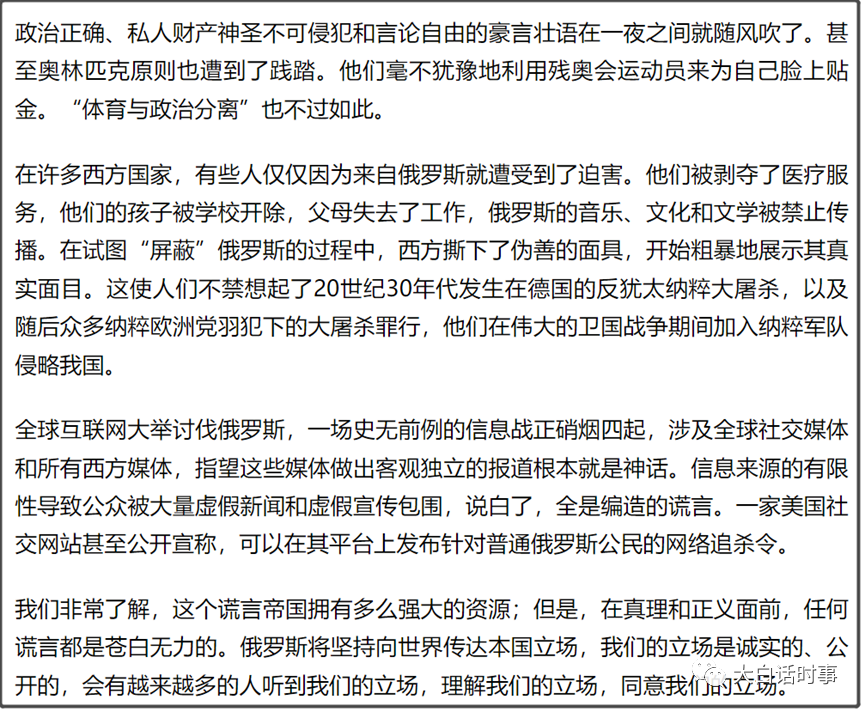 政治正确、私人财产神圣不可侵犯和言论自由的豪言壮语在一夜之间就随风吹了。甚至奥林匹克原则也遭到了践踏。他们毫不犹豫地利用残奥会运动员来为自己脸上贴金。“体育与政治分离”也不过如此。

在许多西方国家，有些人仅仅因为来自俄罗斯就遭受到了迫害。他们被剥夺了医疗服务，他们的孩子被学校开除，父母失去了工作，俄罗斯的音乐、文化和文学被禁止传播。在试图“屏蔽”俄罗斯的过程中，西方撕下了伪善的面具，开始粗暴地展示其真实面目。这使人们不禁想起了20世纪30年代发生在德国的反犹太纳粹大屠杀，以及随后众多纳粹欧洲党羽犯下的大屠杀罪行，他们在伟大的卫国战争期间加入纳粹军队侵略我国。

全球互联网大举讨伐俄罗斯，一场史无前例的信息战正硝烟四起，涉及全球社交媒体和所有西方媒体，指望这些媒体做出客观独立的报道根本就是神话。信息来源的有限性导致公众被大量虚假新闻和虚假宣传包围，说白了，全是编造的谎言。一家美国社交网站甚至公开宣称，可以在其平台上发布针对普通俄罗斯公民的网络追杀令。

我们非常了解，这个谎言帝国拥有多么强大的资源；但是，在真理和正义面前，任何谎言都是苍白无力的。俄罗斯将坚持向世界传达本国立场，我们的立场是诚实的、公开的，会有越来越多的人听到我们的立场，理解我们的立场，同意我们的立场。

大白话时事